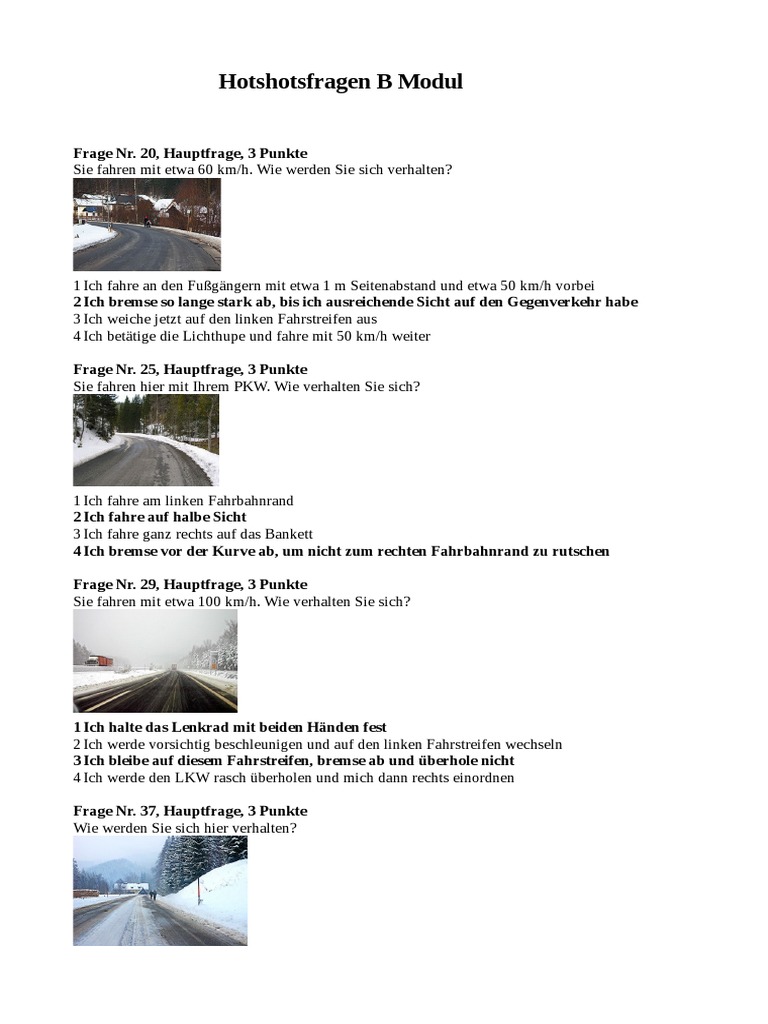 Hotshotsfragen B Modul

Frage Nr. 20, Hauptfrage, 3 Punkte
Sie fahren mit etwa 60 km/h. Wie werden Sie sich verhalten?

1 Ich fahre an den Fußgängern mit etwa 1 m Seitenabstand und etwa 50 km/h vorbei
2 Ich bremse so lange stark ab, bis ich ausreichende Sicht auf den Gegenverkehr habe
3 Ich weiche jetzt auf den linken Fahrstreifen aus
4 Ich betätige die Lichthupe und fahre mit 50 km/h weiter

Frage Nr. 25, Hauptfrage, 3 Punkte
Sie fahren hier mit Ihrem PKW. Wie verhalten Sie sich?

1 Ich fahre am linken Fahrbahnrand
2 Ich fahre auf halbe Sicht
3 Ich fahre ganz rechts auf das Bankett
4 Ich bremse vor der Kurve ab, um nicht zum rechten Fahrbahnrand zu rutschen

Frage Nr. 29, Hauptfrage, 3 Punkte
Sie fahren mit etwa 100 km/h. Wie verhalten Sie sich?

1 Ich halte das Lenkrad mit beiden Händen fest
2 Ich werde vorsichtig beschleunigen und auf den linken Fahrstreifen wechseln
3 Ich bleibe auf diesem Fahrstreifen, bremse ab und überhole nicht
4 Ich werde den LKW rasch überholen und mich dann rechts einordnen

Frage Nr. 37, Hauptfrage, 3 Punkte
Wie werden Sie sich hier verhalten?